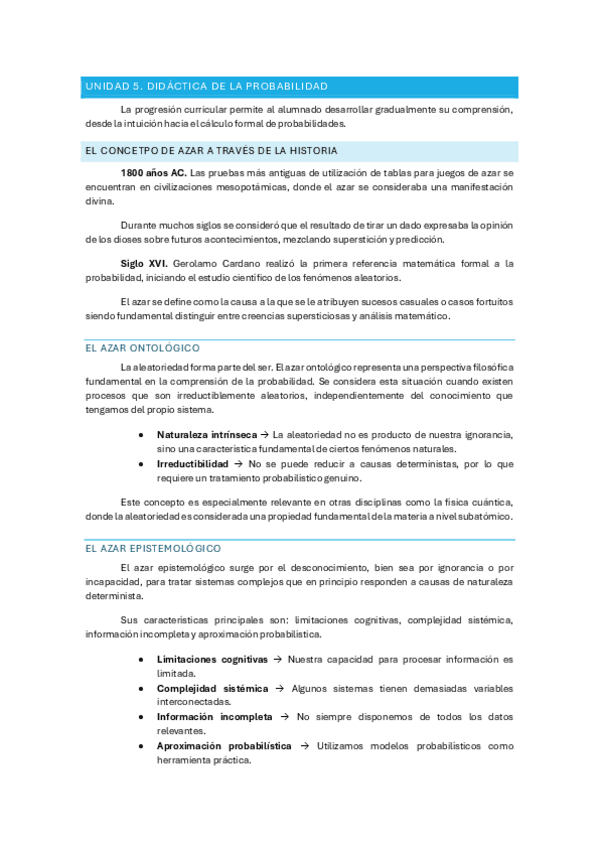 UNIDAD 5. DIDÁCTICA DE LA PROBABILIDAD

La progresión curricular permite al alumnado desarrollar gradualmente su comprensión, desde la intuición hacia el cálculo formal de probabilidades.

EL CONCEPTO DE AZAR A TRAVÉS DE LA HISTORIA

**1800 años AC.** Las pruebas más antiguas de utilización de tablas para juegos de azar se encuentran en civilizaciones mesopotámicas, donde el azar se consideraba una manifestación divina.

Durante muchos siglos se consideró que el resultado de tirar un dado expresaba la opinión de los dioses sobre futuros acontecimientos, mezclando superstición y predicción.

**Siglo XVI.** Gerolamo Cardano realizó la primera referencia matemática formal a la probabilidad, iniciando el estudio científico de los fenómenos aleatorios.

El azar se define como la causa a la que se le atribuyen sucesos casuales o casos fortuitos siendo fundamental distinguir entre creencias supersticiosas y análisis matemático.

EL AZAR ONTOLÓGICO

La aleatoriedad forma parte del ser. El azar ontológico representa una perspectiva filosófica fundamental en la comprensión de la probabilidad. Se considera esta situación cuando existen procesos que son irreductiblemente aleatorios, independientemente del conocimiento que tengamos del propio sistema.

• **Naturaleza intrínseca** → La aleatoriedad no es producto de nuestra ignorancia, sino una característica fundamental de ciertos fenómenos naturales.
• **Irreductibilidad** → No se puede reducir a causas deterministas, por lo que requiere un tratamiento probabilístico genuino.

Este concepto es especialmente relevante en otras disciplinas como la física cuántica, donde la aleatoriedad es considerada una propiedad fundamental de la materia a nivel subatómico.

EL AZAR EPISTEMOLÓGICO

El azar epistemológico surge por el desconocimiento, bien sea por ignorancia o por incapacidad, para tratar sistemas complejos que en principio responden a causas de naturaleza determinista.

Sus características principales son: limitaciones cognitivas, complejidad sistémica, información incompleta y aproximación probabilística.

• **Limitaciones cognitivas** → Nuestra capacidad para procesar información es limitada.
• **Complejidad sistémica** → Algunos sistemas tienen demasiadas variables interconectadas.
• **Información incompleta** → No siempre disponemos de todos los datos relevantes.
• **Aproximación probabilística** → Utilizamos modelos probabilísticos como herramienta práctica.